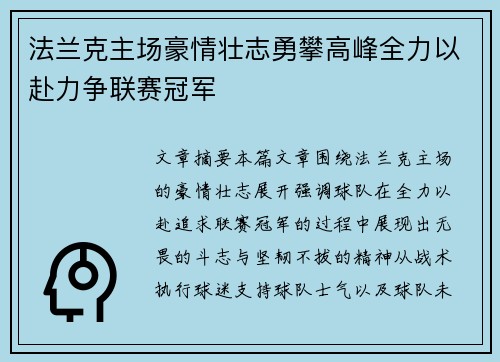 法兰克主场豪情壮志勇攀高峰全力以赴力争联赛冠军

文章摘要本篇文章围绕法兰克主场的豪情壮志展开强调球队在全力以赴追求联赛冠军的过程中展现出无畏的斗志与坚韧不拔的精神从战术执行球迷支持球队士气以及球队未